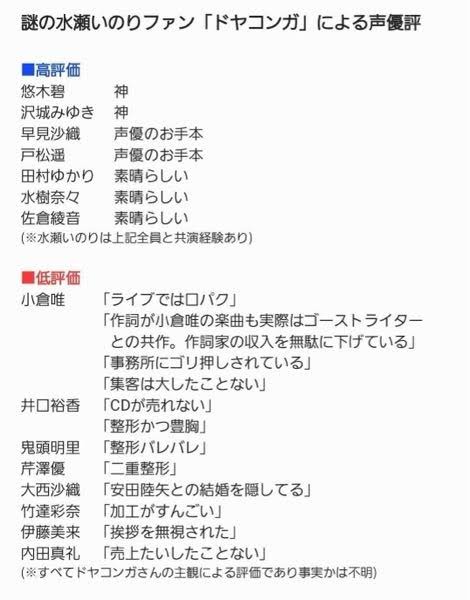 謎の水瀬いのりファン「ドヤコンガ」による声優評

■高評価

| | |
|---|---|
| 悠木碧 | 神 |
| 沢城みゆき | 神 |
| 早見沙織 | 声優のお手本 |
| 戸松遥 | 声優のお手本 |
| 田村ゆかり | 素晴らしい |
| 水樹奈々 | 素晴らしい |
| 佐倉綾音 | 素晴らしい |

(※水瀬いのりは上記全員と共演経験あり)

■低評価

| | |
|---|---|
| 小倉唯 | 「ライブでは口パク」 |
| | 「作詞が小倉唯の楽曲も実際はゴーストライターとの共作。作詞家の収入を無駄に下げている」 |
| | 「事務所にゴリ押しされている」 |
| | 「集客は大したことない」 |
| 井口裕香 | 「CDが売れない」 |
| | 「整形かつ豊胸」 |
| 鬼頭明里 | 「整形バレバレ」 |
| 芹澤優 | 「二重整形」 |
| 大西沙織 | 「安田陸矢との結婚を隠してる」 |
| 竹達彩奈 | 「加工がすんごい」 |
| 伊藤美来 | 「挨拶を無視された」 |
| 内田真礼 | 「売上たいしたことない」 |

(※すべてドヤコンガさんの主観による評価であり事実かは不明)